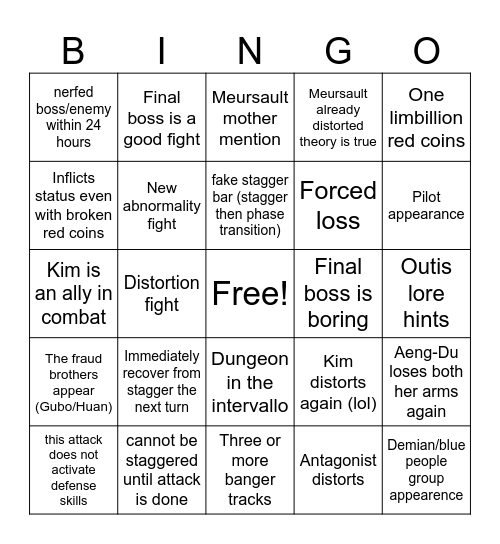 | B | I | N | G | O |
|---|---|---|---|---|
| nerfed boss/enemy within 24 hours | Final boss is a good fight | Meursault mother mention | Meursault already distorted theory is true | One limbillion red coins |
| Inflicts status even with broken red coins | New abnormality fight | fake stagger bar (stagger then phase transition) | Forced loss | Pilot appearance |
| Kim is an ally in combat | Distortion fight | Free! | Final boss is boring | Outis lore hints |
| The fraud brothers appear (Gubo/Huan) | Immediately recover from stagger the next turn | Dungeon in the intervallo | Kim distorts again (lol) | Aeng-Du loses both her arms again |
| this attack does not activate defense skills | cannot be staggered until attack is done | Three or more banger tracks | Antagonist distorts | Demian/blue people group appearence |